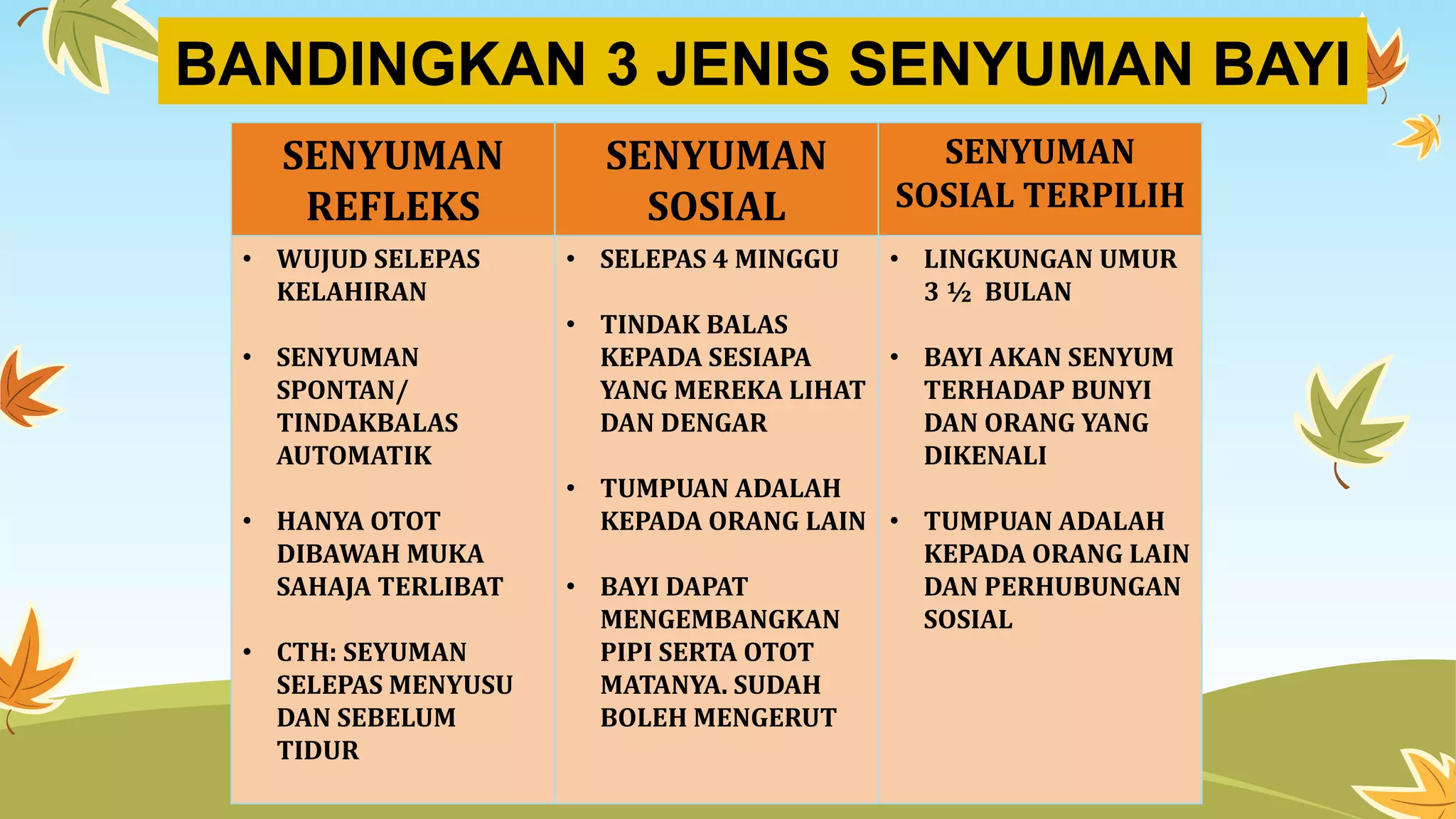 BANDINGKAN 3 JENIS SENYUMAN BAYI

| SENYUMAN REFLEKS | SENYUMAN SOSIAL | SENYUMAN SOSIAL TERPILIH |
|---|---|---|
| • WUJUD SELEPAS KELAHIRAN • SENYUMAN SPONTAN/ TINDAKBALAS AUTOMATIK • HANYA OTOT DIBAWAH MUKA SAHAJA TERLIBAT • CTH: SEYUMAN SELEPAS MENYUSU DAN SEBELUM TIDUR | • SELEPAS 4 MINGGU • TINDAK BALAS KEPADA SESIAPA YANG MEREKA LIHAT DAN DENGAR • TUMPUAN ADALAH KEPADA ORANG LAIN • BAYI DAPAT MENGEMBANGKAN PIPI SERTA OTOT MATANYA. SUDAH BOLEH MENGERUT | • LINGKUNGAN UMUR 3 ½ BULAN • BAYI AKAN SENYUM TERHADAP BUNYI DAN ORANG YANG DIKENALI • TUMPUAN ADALAH KEPADA ORANG LAIN DAN PERHUBUNGAN SOSIAL |